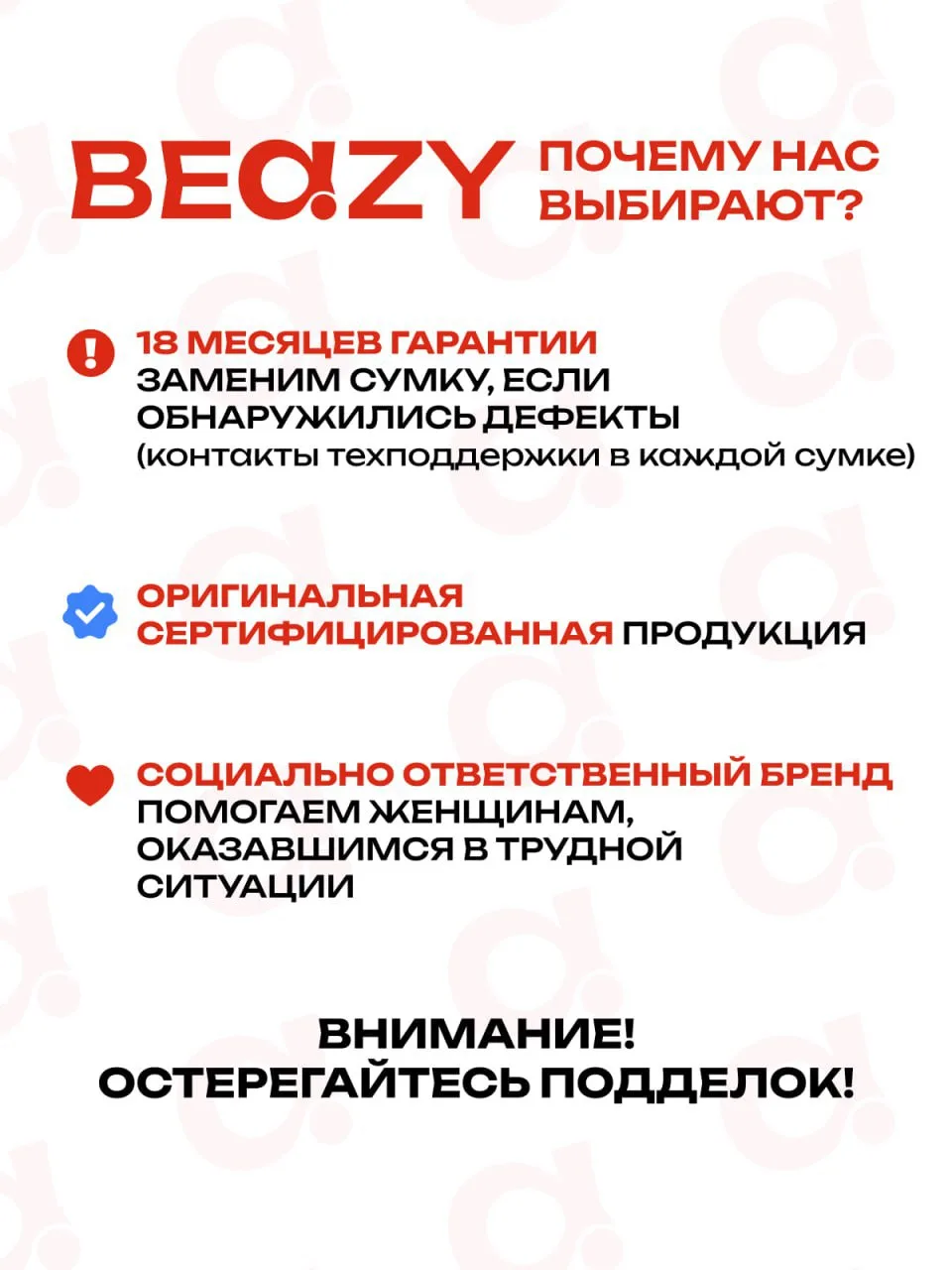 BEAZY ПОЧЕМУ НАС ВЫБИРАЮТ?

18 МЕСЯЦЕВ ГАРАНТИИ
ЗАМЕНИМ СУМКУ, ЕСЛИ ОБНАРУЖИЛИСЬ ДЕФЕКТЫ
(контакты техподдержки в каждой сумке)

ОРИГИНАЛЬНАЯ СЕРТИФИЦИРОВАННАЯ ПРОДУКЦИЯ

СОЦИАЛЬНО ОТВЕТСТВЕННЫЙ БРЕНД
ПОМОГАЕМ ЖЕНЩИНАМ, ОКАЗАВШИМСЯ В ТРУДНОЙ СИТУАЦИИ

ВНИМАНИЕ!
ОСТЕРЕГАЙТЕСЬ ПОДДЕЛОК!